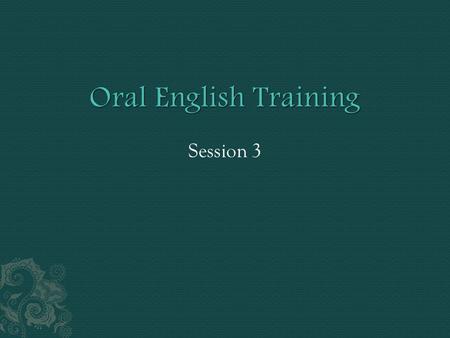 Oral English Training

Session 3